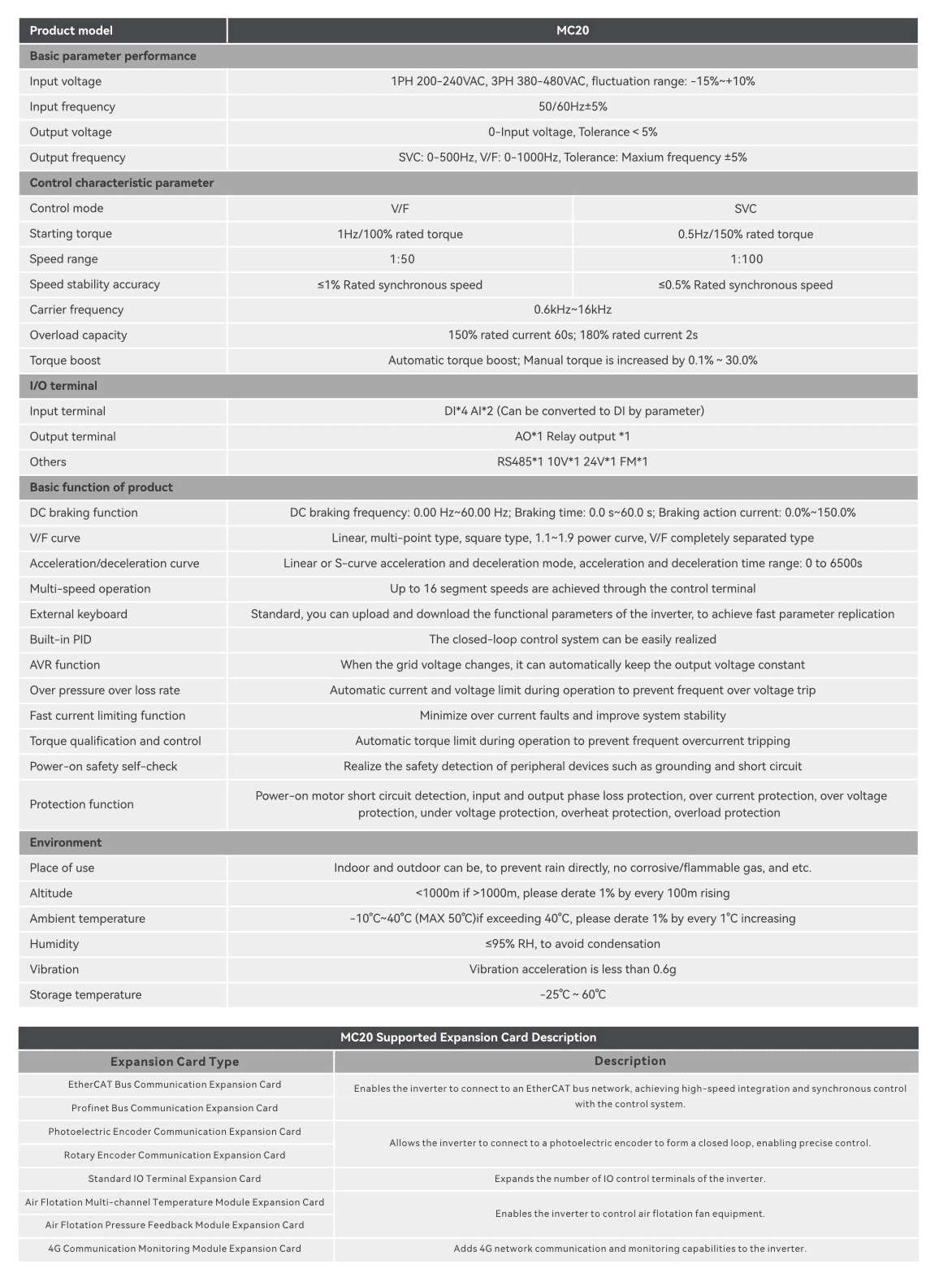 | Product model | MC20 | |
|---|---|---|
| Basic parameter performance | | |
| Input voltage | 1PH 200-240VAC, 3PH 380-480VAC, fluctuation range: -15%~+10% | |
| Input frequency | 50/60Hz±5% | |
| Output voltage | 0-Input voltage, Tolerance < 5% | |
| Output frequency | SVC: 0-500Hz, V/F: 0-1000Hz, Tolerance: Maxium frequency ±5% | |
| Control characteristic parameter | | |
| Control mode | V/F | SVC |
| Starting torque | 1Hz/100% rated torque | 0.5Hz/150% rated torque |
| Speed range | 1:50 | 1:100 |
| Speed stability accuracy | ≤1% Rated synchronous speed | ≤0.5% Rated synchronous speed |
| Carrier frequency | 0.6kHz~16kHz | |
| Overload capacity | 150% rated current 60s; 180% rated current 2s | |
| Torque boost | Automatic torque boost; Manual torque is increased by 0.1% ~ 30.0% | |
| I/O terminal | | |
| Input terminal | DI*4 AI*2 (Can be converted to DI by parameter) | |
| Output terminal | AO*1 Relay output *1 | |
| Others | RS485*1 10V*1 24V*1 FM*1 | |
| Basic function of product | | |
| DC braking function | DC braking frequency: 0.00 Hz~60.00 Hz; Braking time: 0.0 s~60.0 s; Braking action current: 0.0%~150.0% | |
| V/F curve | Linear, multi-point type, square type, 1.1~1.9 power curve, V/F completely separated type | |
| Acceleration/deceleration curve | Linear or S-curve acceleration and deceleration mode, acceleration and deceleration time range: 0 to 6500s | |
| Multi-speed operation | Up to 16 segment speeds are achieved through the control terminal | |
| External keyboard | Standard, you can upload and download the functional parameters of the inverter, to achieve fast parameter replication | |
| Built-in PID | The closed-loop control system can be easily realized | |
| AVR function | When the grid voltage changes, it can automatically keep the output voltage constant | |
| Over pressure over loss rate | Automatic current and voltage limit during operation to prevent frequent over voltage trip | |
| Fast current limiting function | Minimize over current faults and improve system stability | |
| Torque qualification and control | Automatic torque limit during operation to prevent frequent overcurrent tripping | |
| Power-on safety self-check | Realize the safety detection of peripheral devices such as grounding and short circuit | |
| Protection function | Power-on motor short circuit detection, input and output phase loss protection, over current protection, over voltage protection, under voltage protection, overheat protection, overload protection | |
| Environment | | |
| Place of use | Indoor and outdoor can be, to prevent rain directly, no corrosive/flammable gas, and etc. | |
| Altitude | <1000m if >1000m, please derate 1% by every 100m rising | |
| Ambient temperature | -10℃~40℃ (MAX 50℃)if exceeding 40℃, please derate 1% by every 1℃ increasing | |
| Humidity | ≤95% RH, to avoid condensation | |
| Vibration | Vibration acceleration is less than 0.6g | |
| Storage temperature | -25℃ ~ 60℃ | |

MC20 Supported Expansion Card Description

| Expansion Card Type | Description |
|---|---|
| EtherCAT Bus Communication Expansion Card | Enables the inverter to connect to an EtherCAT bus network, achieving high-speed integration and synchronous control with the control system. |
| Profinet Bus Communication Expansion Card | |
| Photoelectric Encoder Communication Expansion Card | Allows the inverter to connect to a photoelectric encoder to form a closed loop, enabling precise control. |
| Rotary Encoder Communication Expansion Card | |
| Standard IO Terminal Expansion Card | Expands the number of IO control terminals of the inverter. |
| Air Flotation Multi-channel Temperature Module Expansion Card | Enables the inverter to control air flotation fan equipment. |
| Air Flotation Pressure Feedback Module Expansion Card | |
| 4G Communication Monitoring Module Expansion Card | Adds 4G network communication and monitoring capabilities to the inverter. |